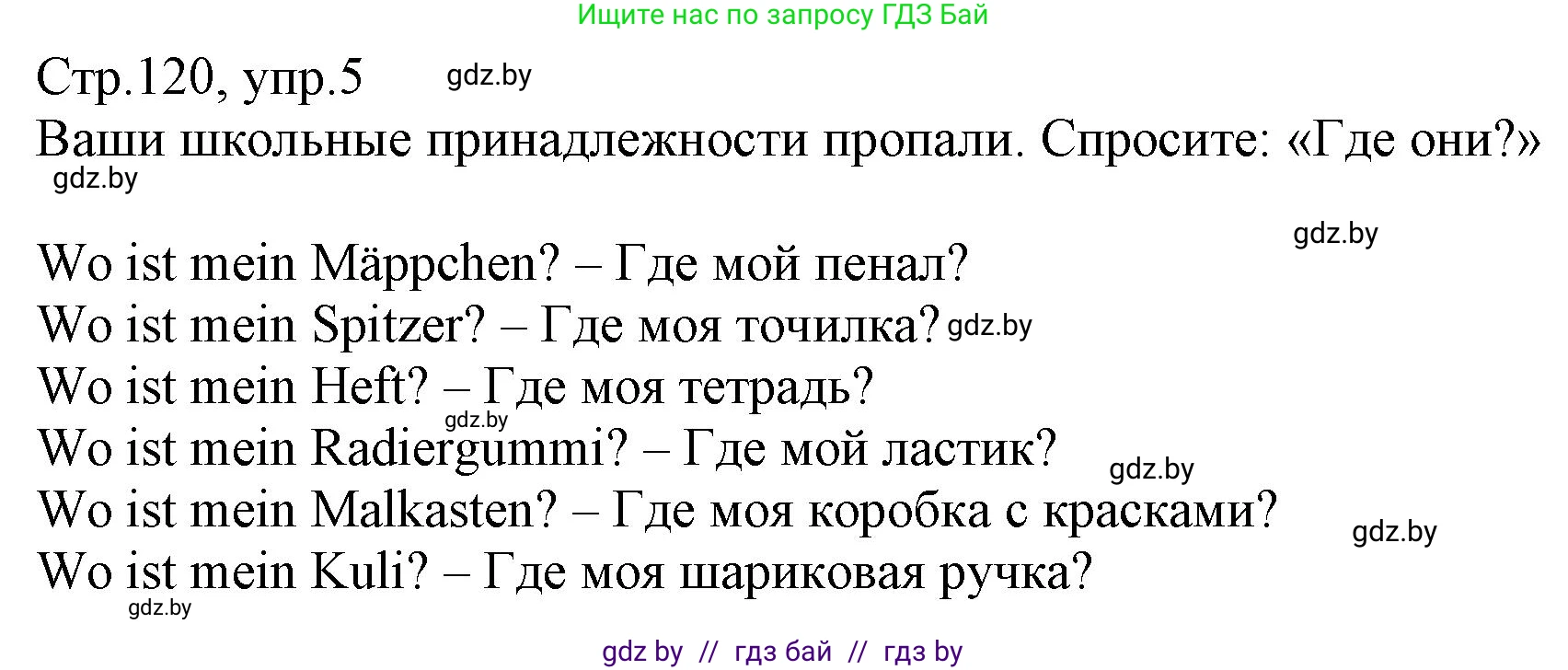 Ищите нас по запросу ГДЗ Бай

Стр.120, упр.5 gdz.by

Ваши школьные принадлежности пропали. Спросите: «Где они?»
gdz.by

gdz.by

Wo ist mein Mäppchen? – Где мой пенал?
Wo ist mein Spitzer? – Где моя точилка? gdz.by
Wo ist mein Heft? – Где моя тетрадь?
gdz.by
Wo ist mein Radiergummi? – Где мой ластик?
gdz.by
Wo ist mein Malkasten? – Где моя коробка с красками?
gdz.by
Wo ist mein Kuli? – Где моя шариковая ручка?
gdz.by

gdz by // гдз бай // гдз by